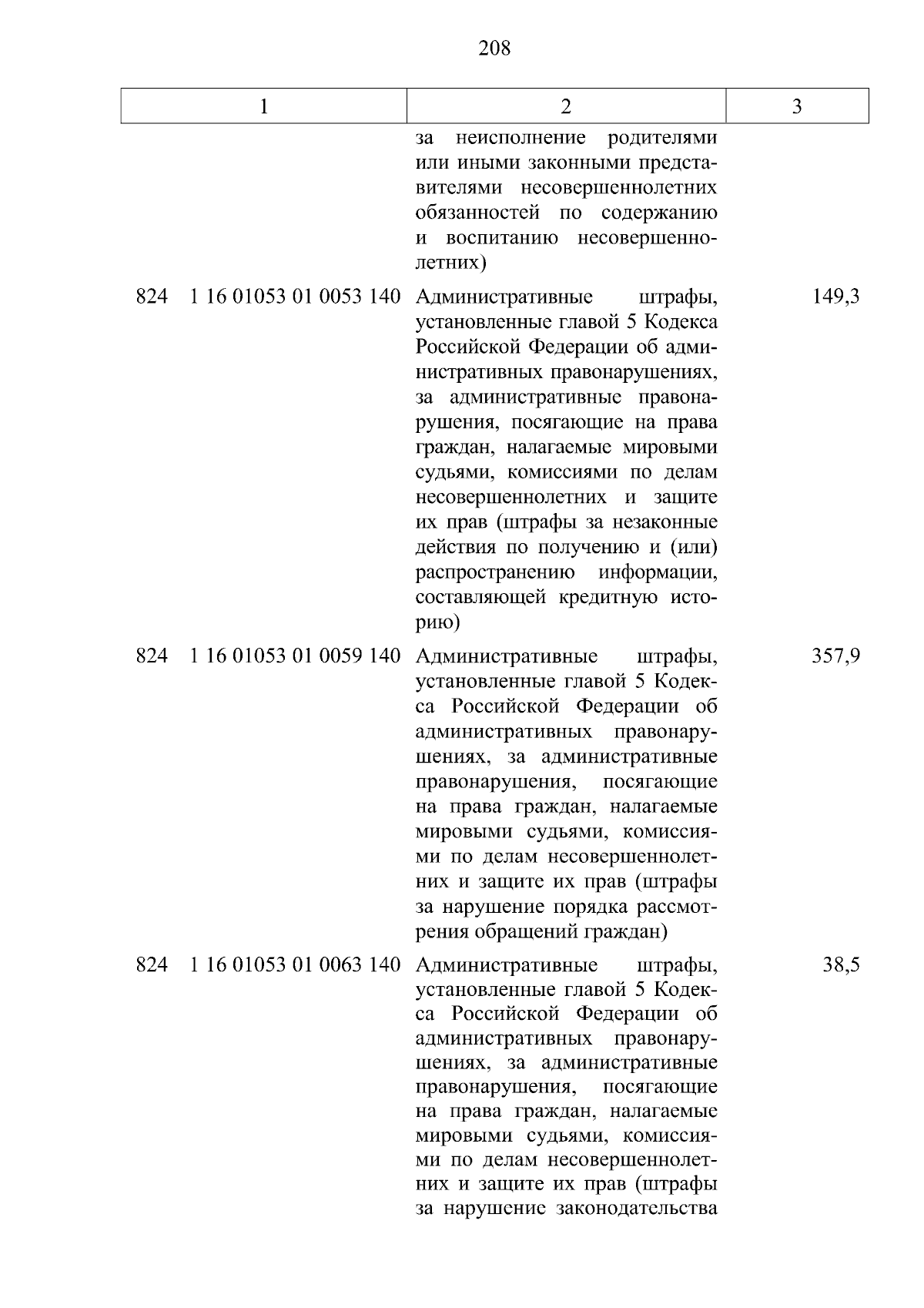 208

| 1 | 2 | 3 |
|---|---|---|
| | за неисполнение родителями или иными законными представителями несовершеннолетних обязанностей по содержанию и воспитанию несовершеннолетних) | |
| 824 1 16 01053 01 0053 140 | Административные штрафы, установленные главой 5 Кодекса Российской Федерации об административных правонарушениях, за административные правонарушения, посягающие на права граждан, налагаемые мировыми судьями, комиссиями по делам несовершеннолетних и защите их прав (штрафы за незаконные действия по получению и (или) распространению информации, составляющей кредитную историю) | 149,3 |
| 824 1 16 01053 01 0059 140 | Административные штрафы, установленные главой 5 Кодекса Российской Федерации об административных правонарушениях, за административные правонарушения, посягающие на права граждан, налагаемые мировыми судьями, комиссиями по делам несовершеннолетних и защите их прав (штрафы за нарушение порядка рассмотрения обращений граждан) | 357,9 |
| 824 1 16 01053 01 0063 140 | Административные штрафы, установленные главой 5 Кодекса Российской Федерации об административных правонарушениях, за административные правонарушения, посягающие на права граждан, налагаемые мировыми судьями, комиссиями по делам несовершеннолетних и защите их прав (штрафы за нарушение законодательства | 38,5 |